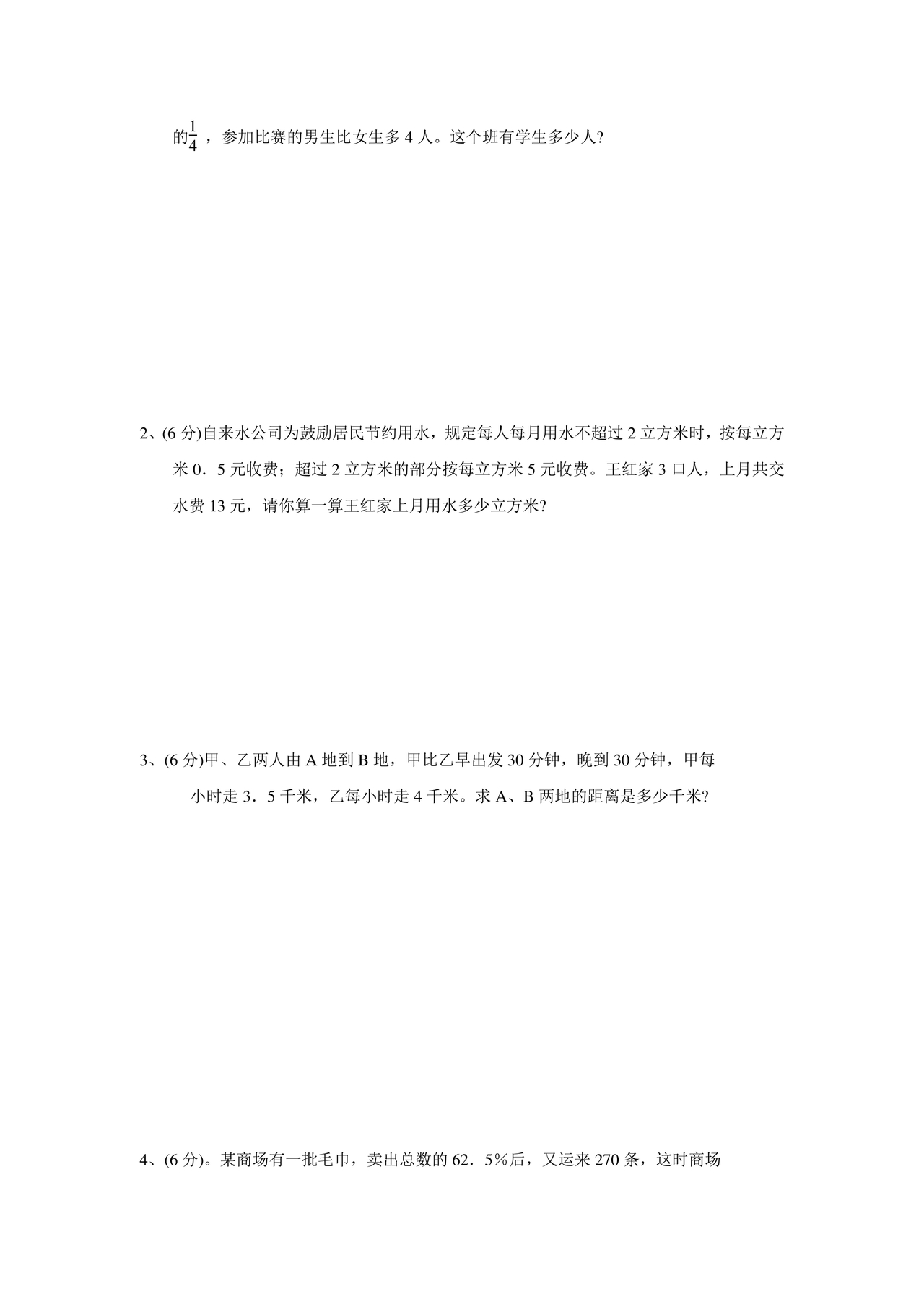 的$\frac{1}{4}$，参加比赛的男生比女生多 4 人。这个班有学生多少人?

2、(6 分)自来水公司为鼓励居民节约用水，规定每人每月用水不超过 2 立方米时，按每立方米 0．5 元收费；超过 2 立方米的部分按每立方米 5 元收费。王红家 3 口人，上月共交水费 13 元，请你算一算王红家上月用水多少立方米?

3、(6 分)甲、乙两人由 A 地到 B 地，甲比乙早出发 30 分钟，晚到 30 分钟，甲每小时走 3．5 千米，乙每小时走 4 千米。求 A、B 两地的距离是多少千米?

4、(6 分)。某商场有一批毛巾，卖出总数的 62．5%后，又运来 270 条，这时商场